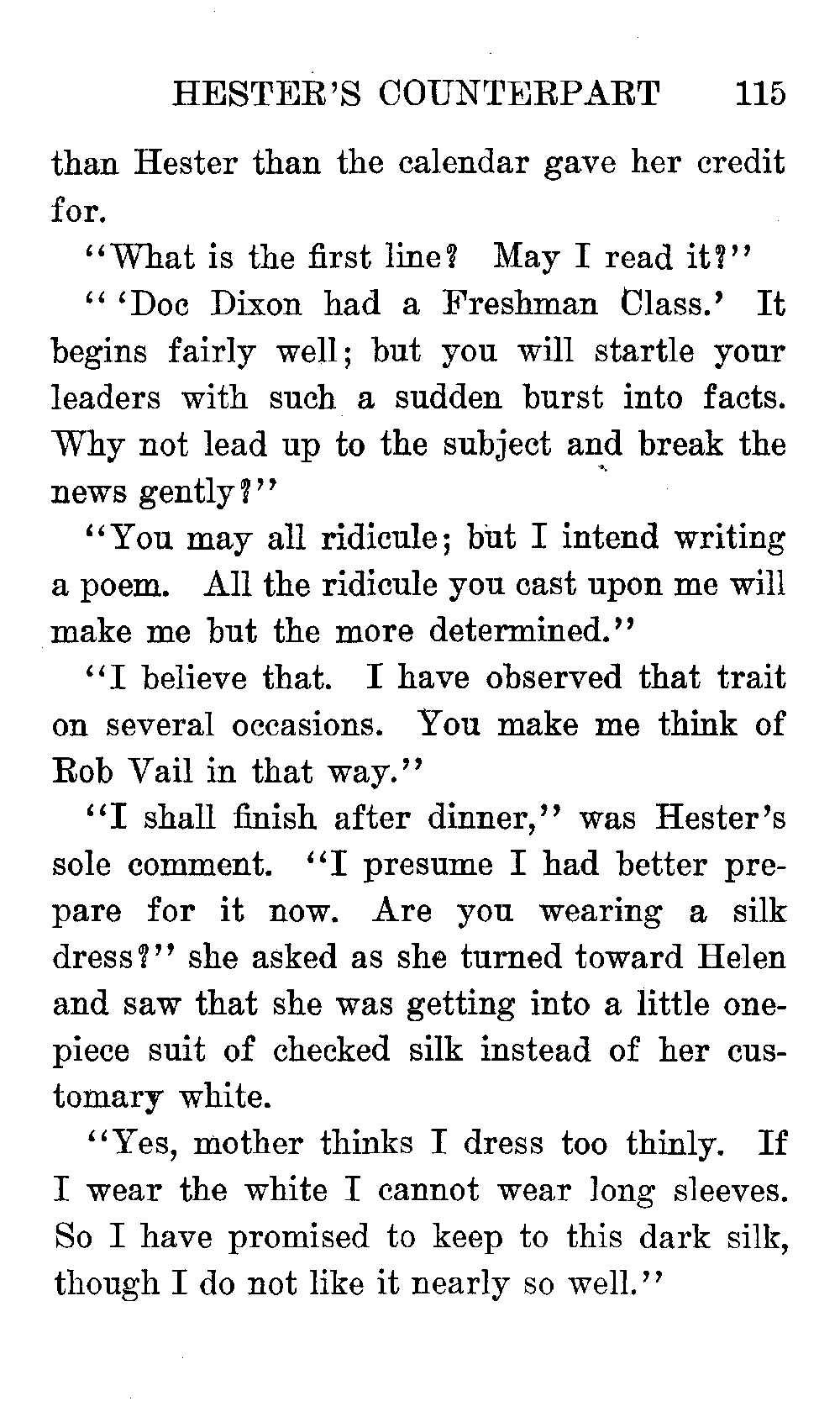 HESTER'S COUNTERPART 115

than Hester than the calendar gave her credit for.

"What is the first line? May I read it?"

"'Doc Dixon had a Freshman Class.' It begins fairly well; but you will startle your leaders with such a sudden burst into facts. Why not lead up to the subject and break the news gently?"

"You may all ridicule; but I intend writing a poem. All the ridicule you cast upon me will make me but the more determined."

"I believe that. I have observed that trait on several occasions. You make me think of Rob Vail in that way."

"I shall finish after dinner," was Hester's sole comment. "I presume I had better prepare for it now. Are you wearing a silk dress?" she asked as she turned toward Helen and saw that she was getting into a little one-piece suit of checked silk instead of her customary white.

"Yes, mother thinks I dress too thinly. If I wear the white I cannot wear long sleeves. So I have promised to keep to this dark silk, though I do not like it nearly so well."